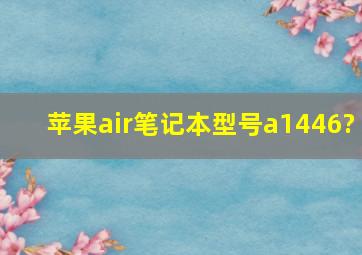 苹果air笔记本型号a1446?